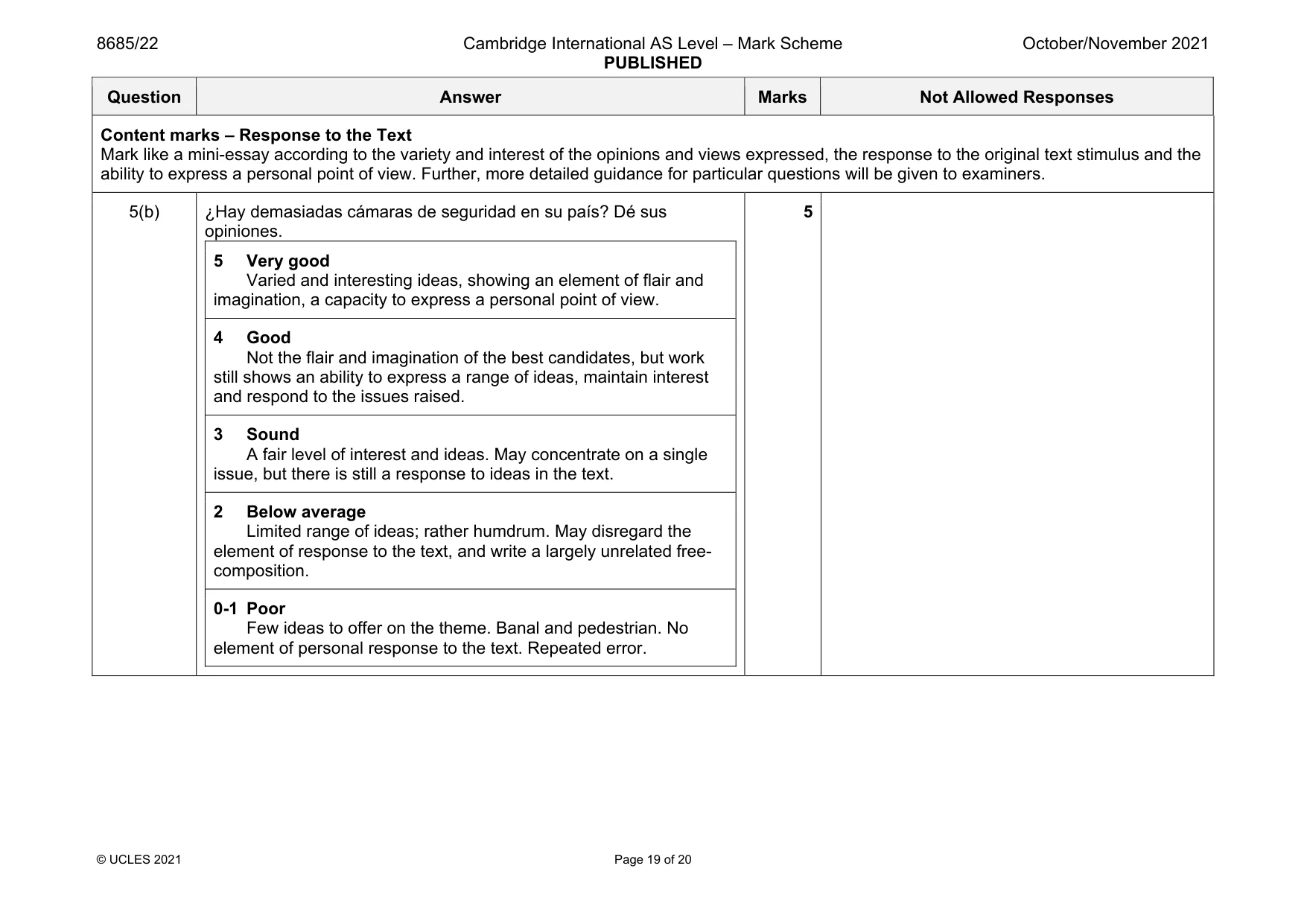 8685/22

Cambridge International AS Level – Mark Scheme
PUBLISHED

October/November 2021

| Question | Answer | Marks | Not Allowed Responses |
|---|---|---|---|
| Content marks – Response to the Text Mark like a mini-essay according to the variety and interest of the opinions and views expressed, the response to the original text stimulus and the ability to express a personal point of view. Further, more detailed guidance for particular questions will be given to examiners. | | | |
| 5(b) | ¿Hay demasiadas cámaras de seguridad en su país? Dé sus opiniones. 5 Very good Varied and interesting ideas, showing an element of flair and imagination, a capacity to express a personal point of view. 4 Good Not the flair and imagination of the best candidates, but work still shows an ability to express a range of ideas, maintain interest and respond to the issues raised. 3 Sound A fair level of interest and ideas. May concentrate on a single issue, but there is still a response to ideas in the text. 2 Below average Limited range of ideas; rather humdrum. May disregard the element of response to the text, and write a largely unrelated free-composition. 0-1 Poor Few ideas to offer on the theme. Banal and pedestrian. No element of personal response to the text. Repeated error. | 5 | |

© UCLES 2021

Page 19 of 20